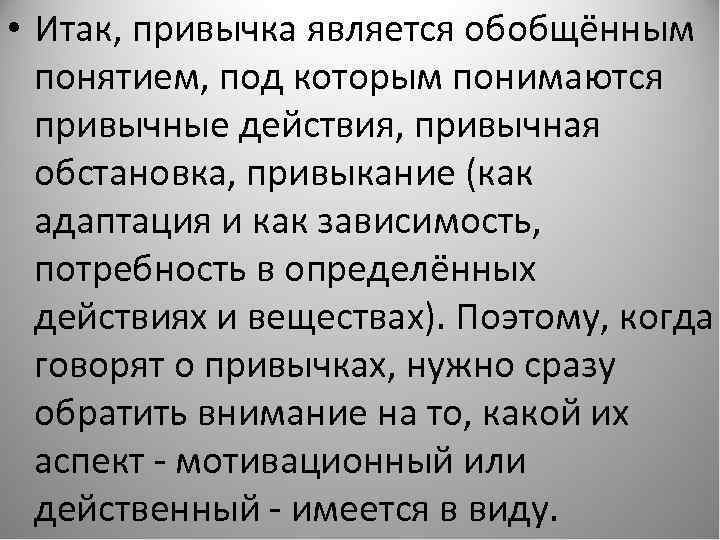 • Итак, привычка является обобщённым понятием, под которым понимаются привычные действия, привычная обстановка, привыкание (как адаптация и как зависимость, потребность в определённых действиях и веществах). Поэтому, когда говорят о привычках, нужно сразу обратить внимание на то, какой их аспект - мотивационный или действенный - имеется в виду.